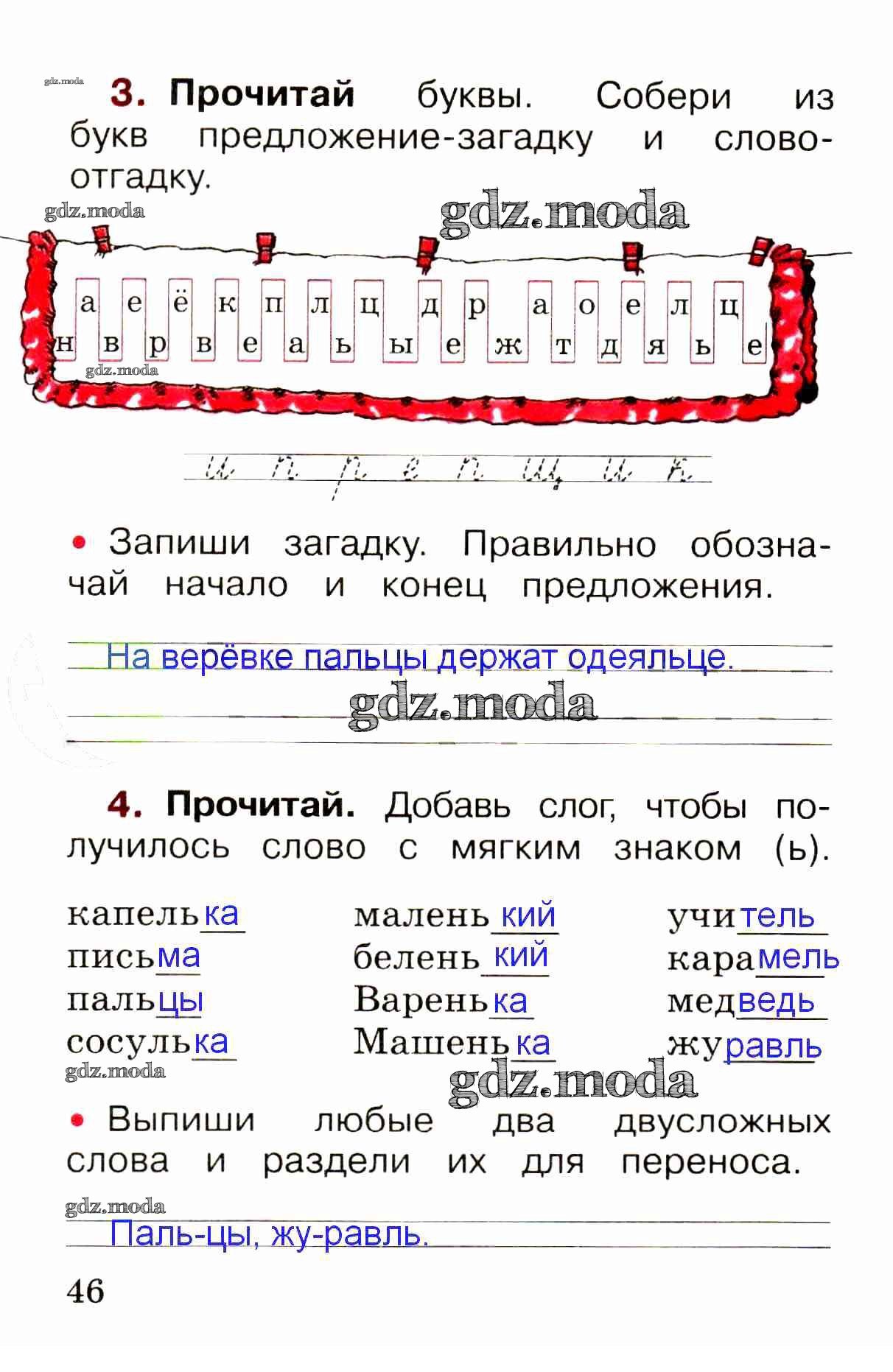 3. Прочитай буквы. Собери из букв предложение-загадку и слово-отгадку.

а е ё к п л ц д р а о е л ц
н в р в е а ь ы е ж т д я ь е

и п р е п щ и к

• Запиши загадку. Правильно обозначай начало и конец предложения.

На верёвке пальцы держат одеяльце.

4. Прочитай. Добавь слог, чтобы получилось слово с мягким знаком (ь).

капелька
письма
пальцы
сосулька

маленький
беленький
Варенька
Машенька

учитель
карамель
медведь
журавль

• Выпиши любые два двусложных слова и раздели их для переноса.

Паль-цы, жу-равль.

46

gdz.moda